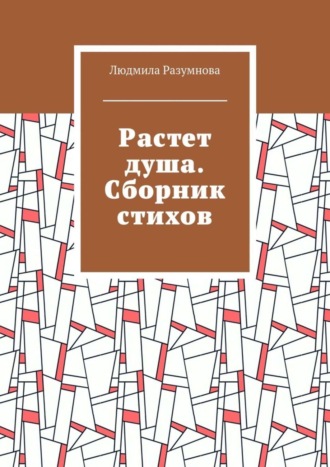 Людмила Разумнова

Растет душа. Сборник стихов